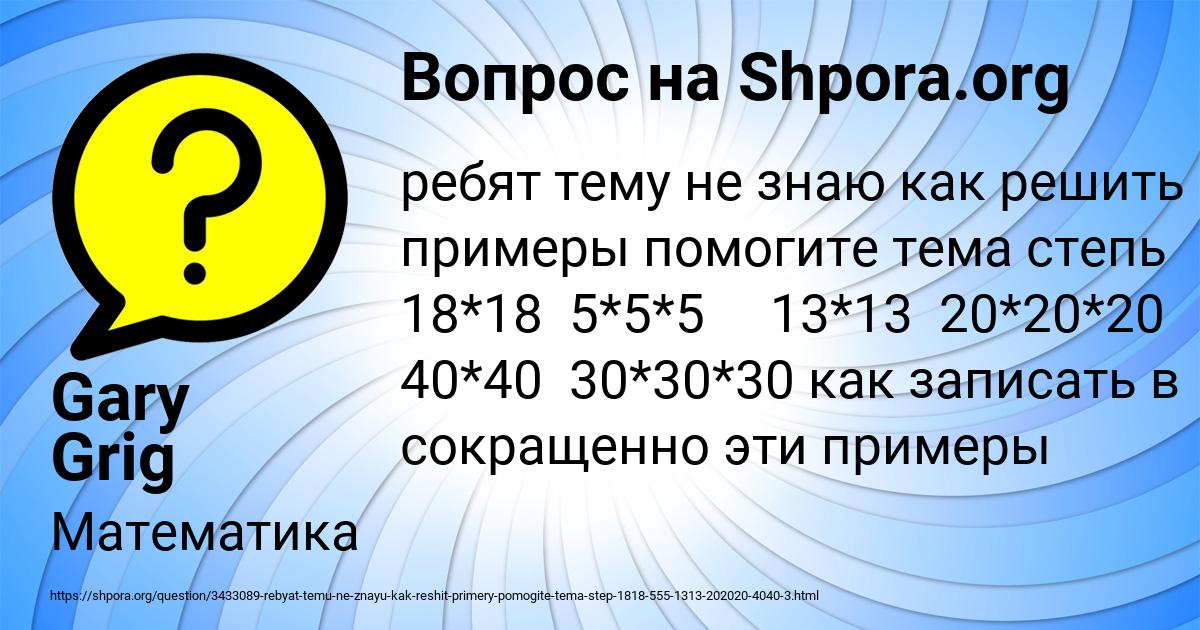 Вопрос на Shpora.org

ребят тему не знаю как решить примеры помогите тема степь 18*18 5*5*5 13*13 20*20*20 40*40 30*30*30 как записать в сокращенно эти примеры

Gary Grig

Математика

https://shpora.org/question/3433089-rebyat-temu-ne-znayu-kak-reshit-primery-pomogite-tema-step-1818-555-1313-202020-4040-3.html